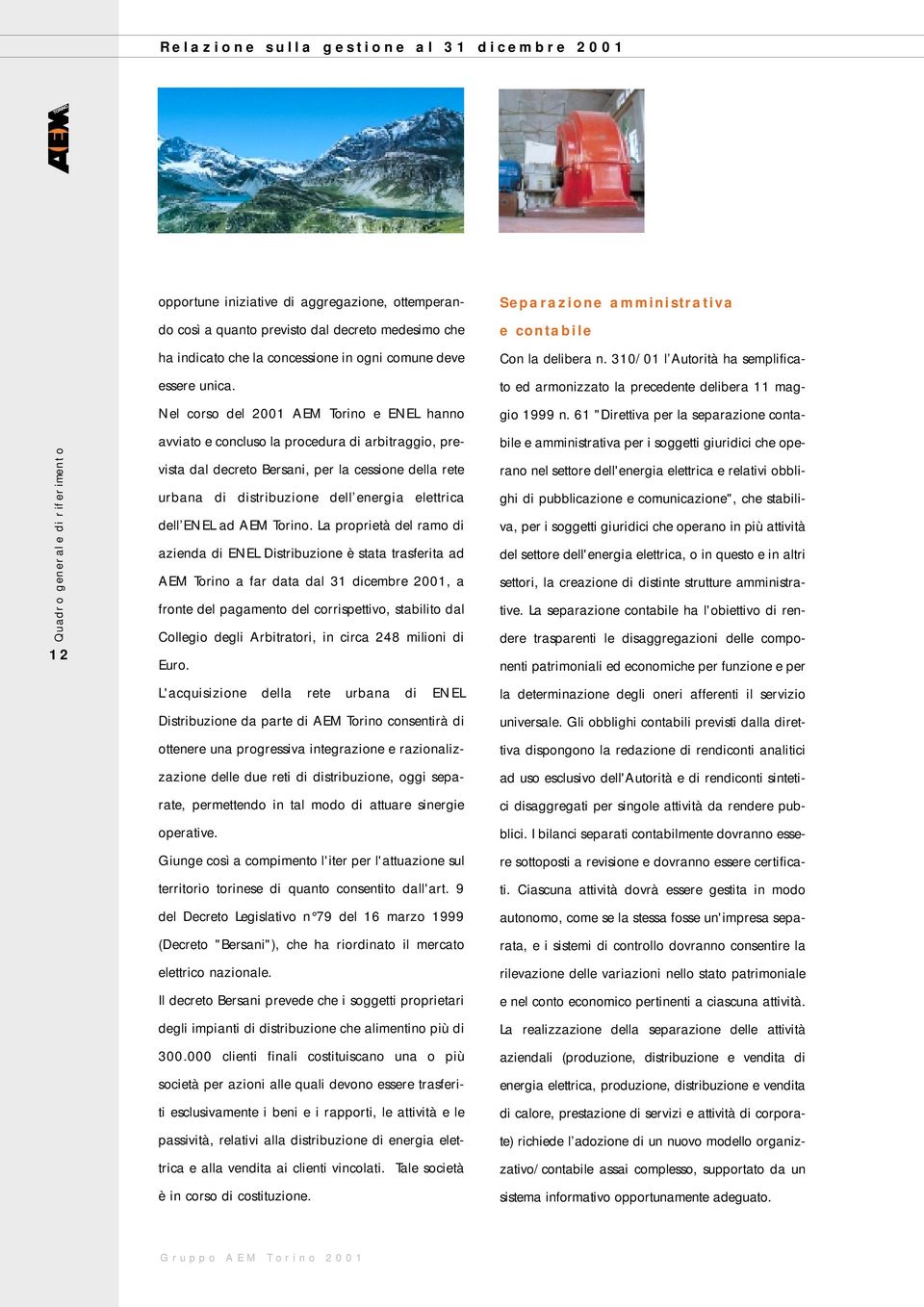 Relazione sulla gestione al 31 dicembre 2001

AEM

Quadro generale di riferimento

12

opportune iniziative di aggregazione, ottemperando così a quanto previsto dal decreto medesimo che ha indicato che la concessione in ogni comune deve essere unica.

Nel corso del 2001 AEM Torino e ENEL hanno avviato e concluso la procedura di arbitraggio, prevista dal decreto Bersani, per la cessione della rete urbana di distribuzione dell'energia elettrica dell'ENEL ad AEM Torino. La proprietà del ramo di azienda di ENEL Distribuzione è stata trasferita ad AEM Torino a far data dal 31 dicembre 2001, a fronte del pagamento del corrispettivo, stabilito dal Collegio degli Arbitratori, in circa 248 milioni di Euro.

L'acquisizione della rete urbana di ENEL Distribuzione da parte di AEM Torino consentirà di ottenere una progressiva integrazione e razionalizzazione delle due reti di distribuzione, oggi separate, permettendo in tal modo di attuare sinergie operative.

Giunge così a compimento l'iter per l'attuazione sul territorio torinese di quanto consentito dall'art. 9 del Decreto Legislativo n°79 del 16 marzo 1999 (Decreto "Bersani"), che ha riordinato il mercato elettrico nazionale.

Il decreto Bersani prevede che i soggetti proprietari degli impianti di distribuzione che alimentino più di 300.000 clienti finali costituiscano una o più società per azioni alle quali devono essere trasferiti esclusivamente i beni e i rapporti, le attività e le passività, relativi alla distribuzione di energia elettrica e alla vendita ai clienti vincolati. Tale società è in corso di costituzione.

Separazione amministrativa e contabile

Con la delibera n. 310/01 l'Autorità ha semplificato ed armonizzato la precedente delibera 11 maggio 1999 n. 61 "Direttiva per la separazione contabile e amministrativa per i soggetti giuridici che operano nel settore dell'energia elettrica e relativi obblighi di pubblicazione e comunicazione", che stabiliva, per i soggetti giuridici che operano in più attività del settore dell'energia elettrica, o in questo e in altri settori, la creazione di distinte strutture amministrative. La separazione contabile ha l'obiettivo di rendere trasparenti le disaggregazioni delle componenti patrimoniali ed economiche per funzione e per la determinazione degli oneri afferenti il servizio universale. Gli obblighi contabili previsti dalla direttiva dispongono la redazione di rendiconti analitici ad uso esclusivo dell'Autorità e di rendiconti sintetici disaggregati per singole attività da rendere pubblici. I bilanci separati contabilmente dovranno essere sottoposti a revisione e dovranno essere certificati. Ciascuna attività dovrà essere gestita in modo autonomo, come se la stessa fosse un'impresa separata, e i sistemi di controllo dovranno consentire la rilevazione delle variazioni nello stato patrimoniale e nel conto economico pertinenti a ciascuna attività.

La realizzazione della separazione delle attività aziendali (produzione, distribuzione e vendita di energia elettrica, produzione, distribuzione e vendita di calore, prestazione di servizi e attività di corporate) richiede l'adozione di un nuovo modello organizzativo/contabile assai complesso, supportato da un sistema informativo opportunamente adeguato.

Gruppo AEM Torino 2001